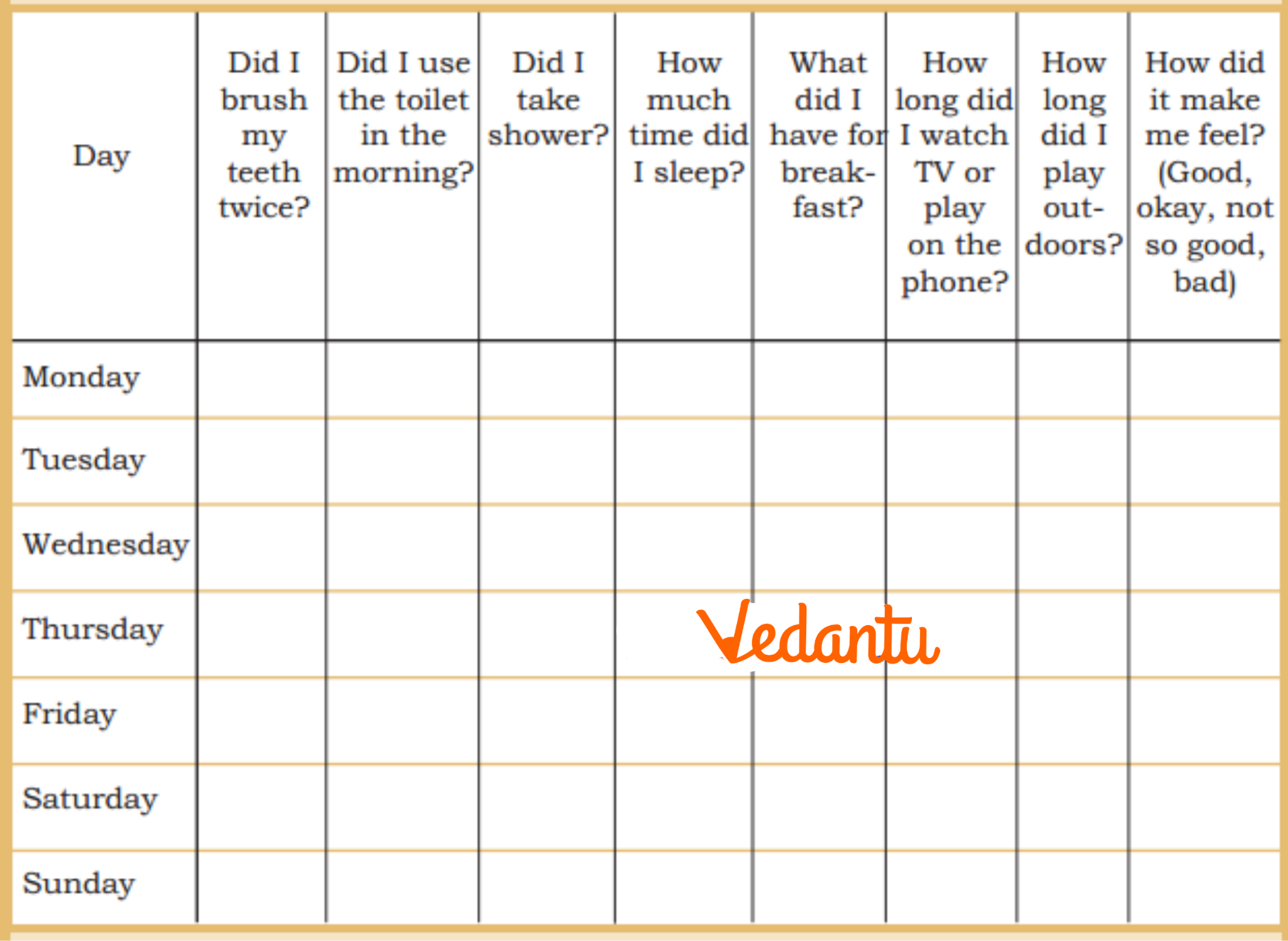 | Day | Did I brush my teeth twice? | Did I use the toilet in the morning? | Did I take shower? | How much time did I sleep? | What did I have for breakfast? | How long did I watch TV or play on the phone? | How long did I play outdoors? | How did it make me feel? (Good, okay, not so good, bad) |
|---|---|---|---|---|---|---|---|---|
| Monday | | | | | | | | |
| Tuesday | | | | | | | | |
| Wednesday | | | | | | | | |
| Thursday | | | | | | | | |
| Friday | | | | | | | | |
| Saturday | | | | | | | | |
| Sunday | | | | | | | | |

Vedantu